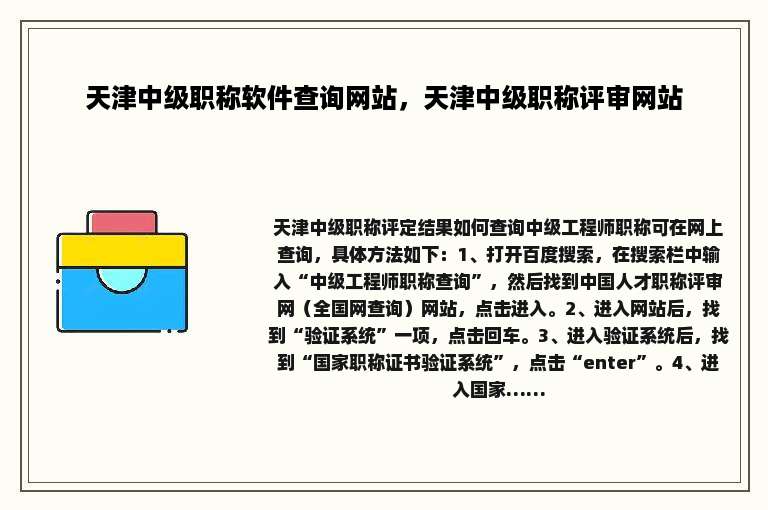 天津中级职称软件查询网站，天津中级职称评审网站

天津中级职称评定结果如何查询中级工程师职称可在网上查询，具体方法如下：1、打开百度搜索，在搜索栏中输入“中级工程师职称查询”，然后找到中国人才职称评审网（全国网查询）网站，点击进入。2、进入网站后，找到“验证系统”一项，点击回车。3、进入验证系统后，找到“国家职称证书验证系统”，点击“enter”。4、进入国家......